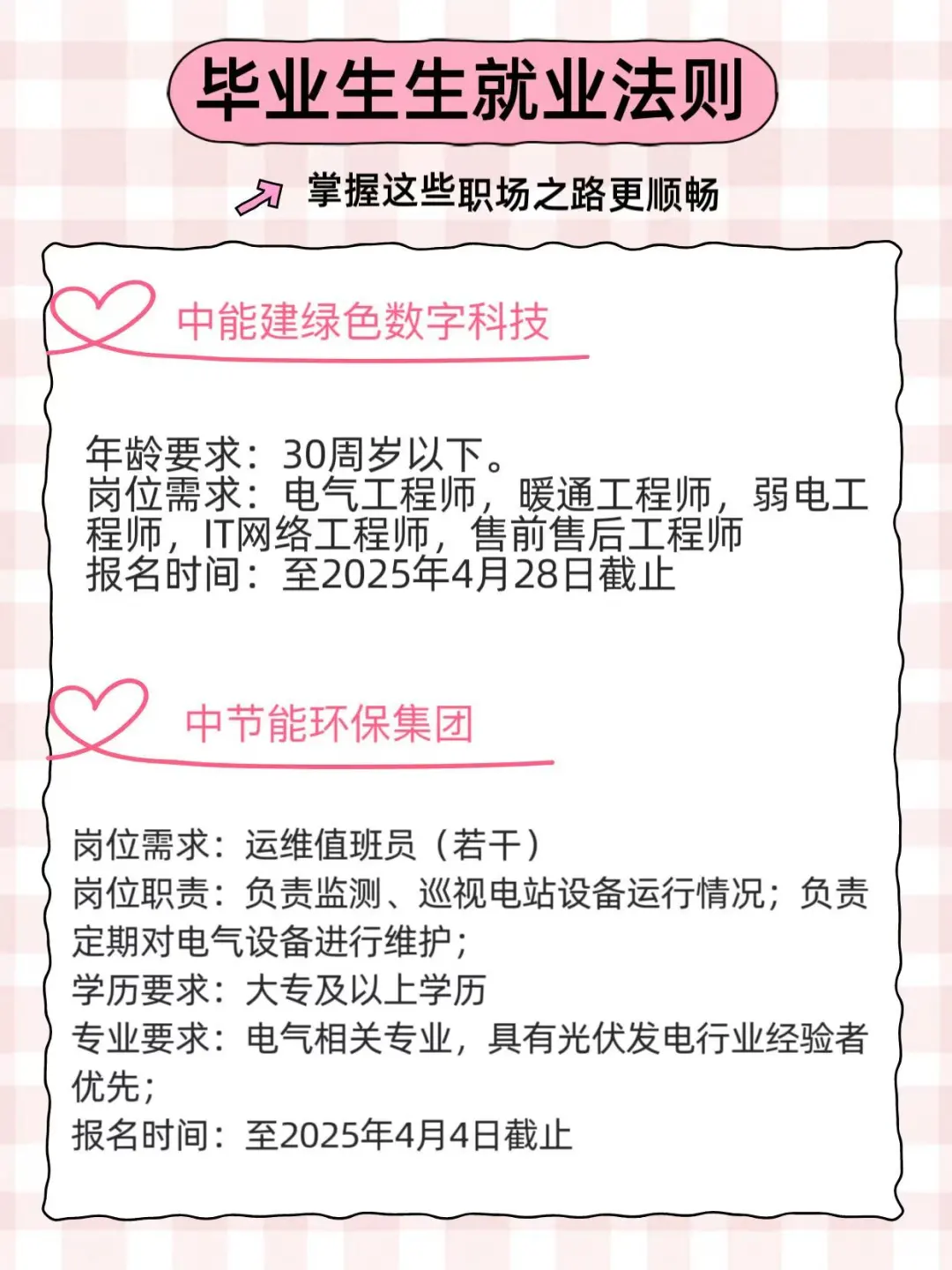 毕业生生就业法则

掌握这些职场之路更顺畅

中能建绿色数字科技

年龄要求：30周岁以下。
岗位需求：电气工程师，暖通工程师，弱电工程师，IT网络工程师，售前售后工程师
报名时间：至2025年4月28日截止

中节能环保集团

岗位需求：运维值班员（若干）
岗位职责：负责监测、巡视电站设备运行情况；负责定期对电气设备进行维护；
学历要求：大专及以上学历
专业要求：电气相关专业，具有光伏发电行业经验者优先；
报名时间：至2025年4月4日截止